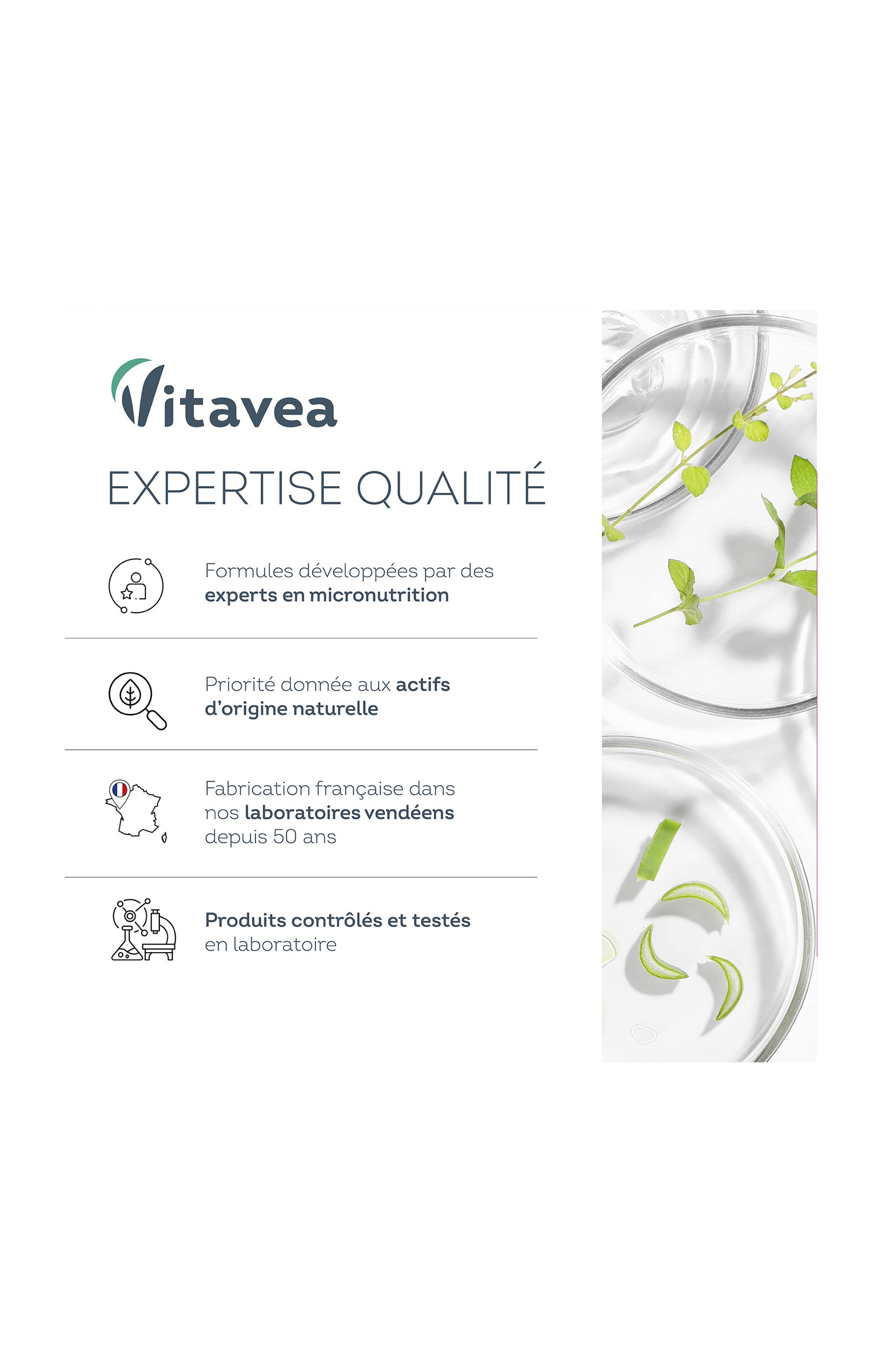 Vitavea

EXPERTISE QUALITÉ

Formules développées par des experts en micronutrition

Priorité donnée aux actifs d'origine naturelle

Fabrication française dans nos laboratoires vendéens depuis 50 ans

Produits contrôlés et testés en laboratoire